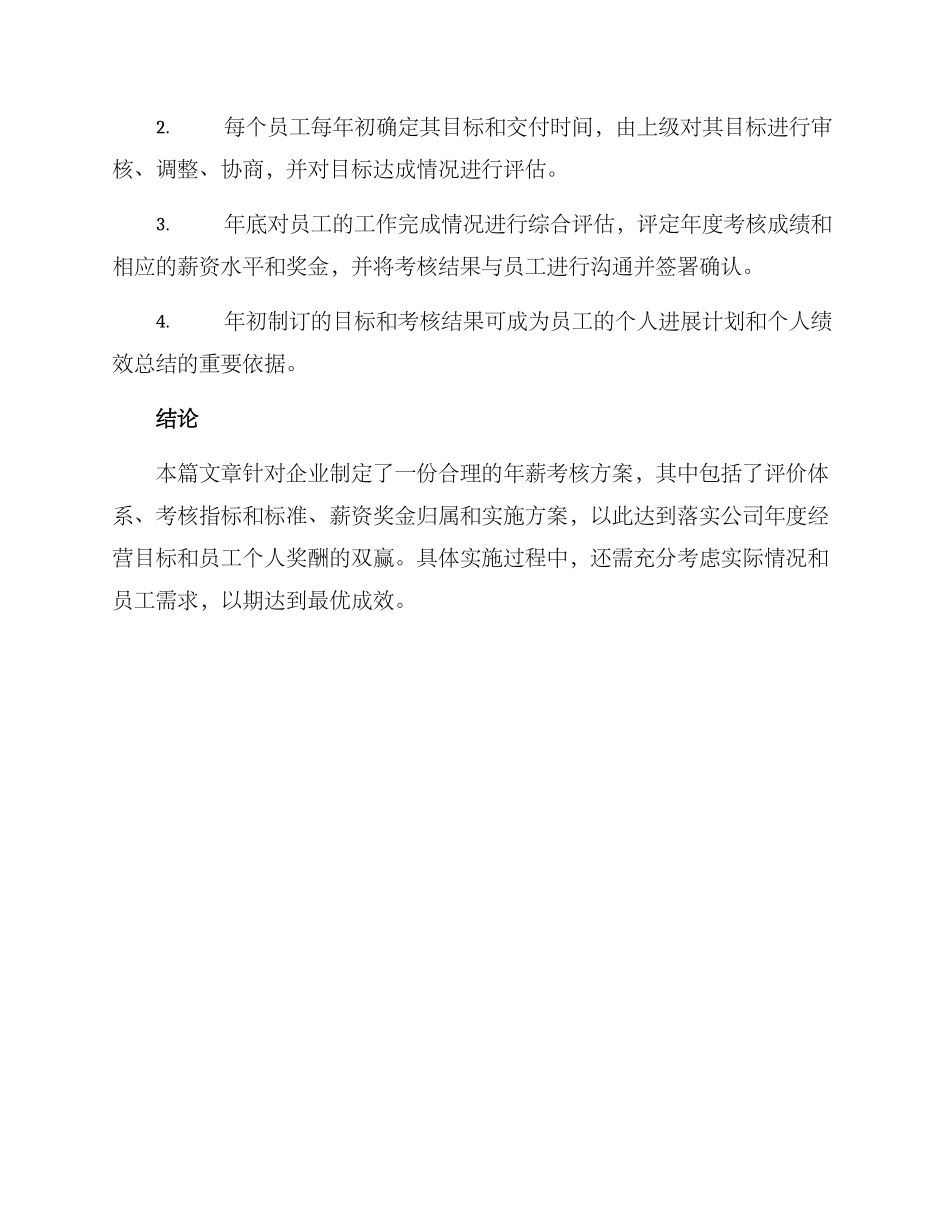 2. 每个员工每年初确定其目标和交付时间，由上级对其目标进行审核、调整、协商，并对目标达成情况进行评估。

3. 年底对员工的工作完成情况进行综合评估，评定年度考核成绩和相应的薪资水平和奖金，并将考核结果与员工进行沟通并签署确认。

4. 年初制订的目标和考核结果可成为员工的个人进展计划和个人绩效总结的重要依据。

结论

本篇文章针对企业制定了一份合理的年薪考核方案，其中包括了评价体系、考核指标和标准、薪资奖金归属和实施方案，以此达到落实公司年度经营目标和员工个人奖酬的双赢。具体实施过程中，还需充分考虑实际情况和员工需求，以期达到最优成效。